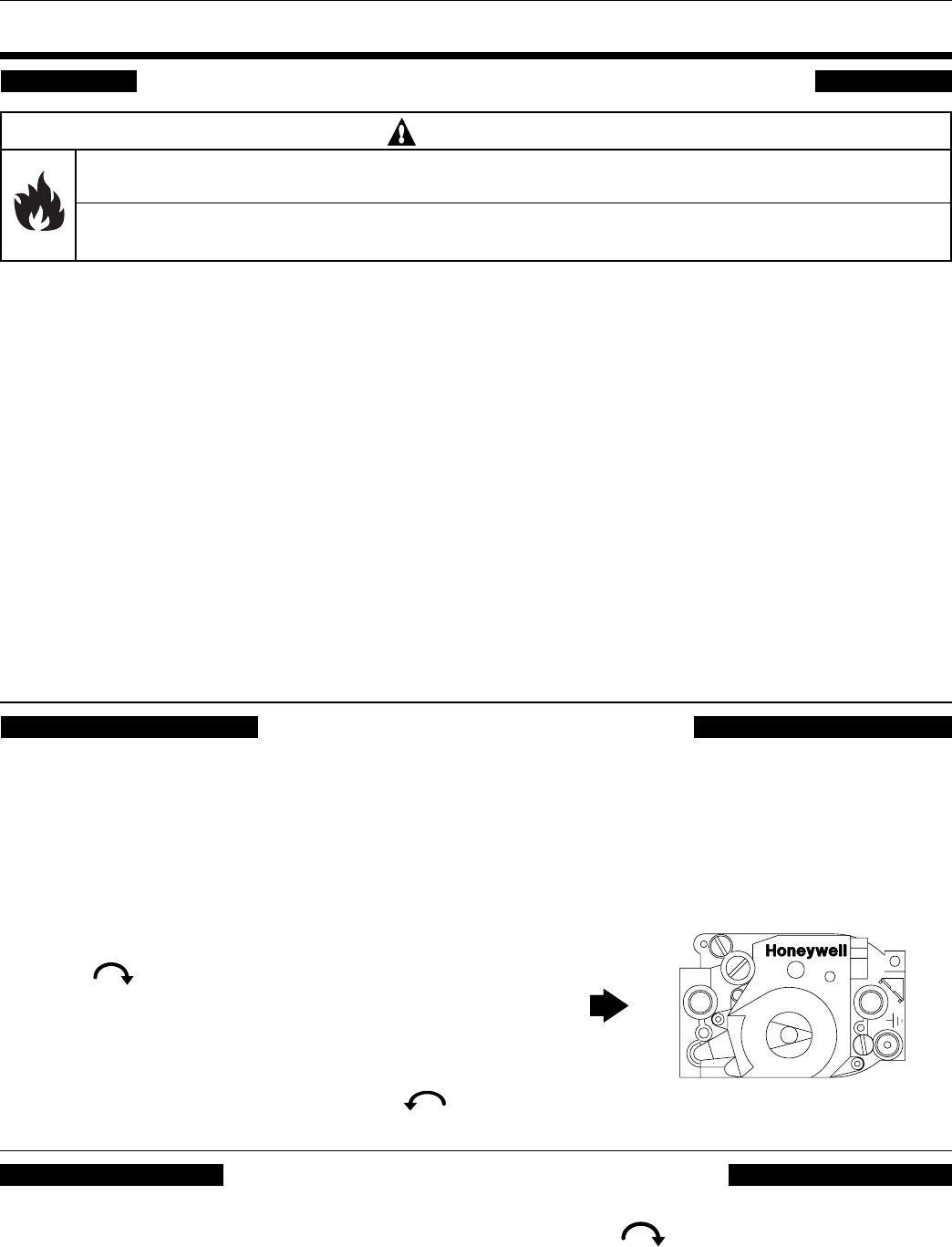 Honeywell